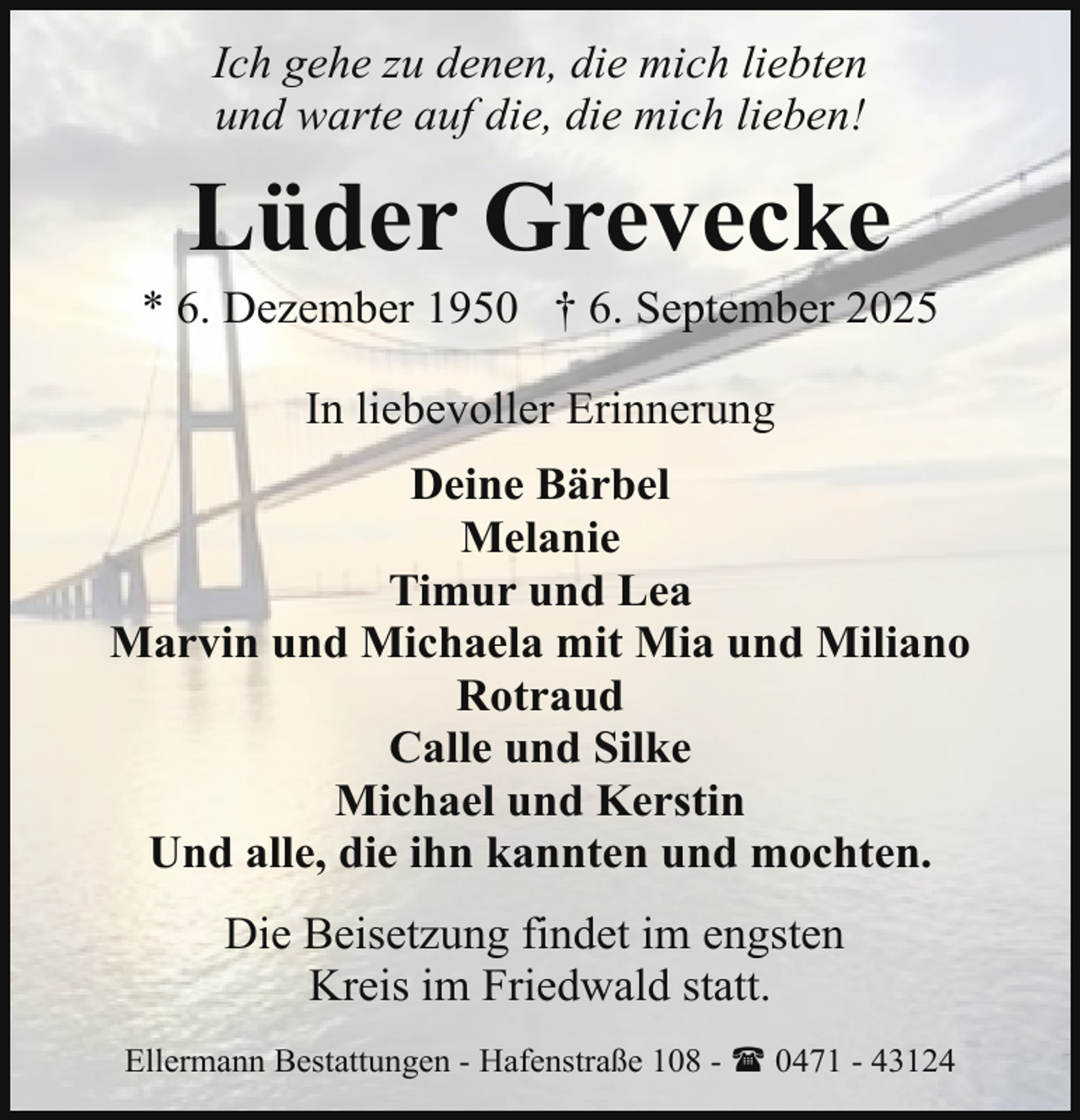 Ich gehe zu denen, die mich liebten
und warte auf die, die mich lieben!

Lüder Grevecke

* 6. Dezember 1950 † 6. September 2025

In liebevoller Erinnerung

Deine Bärbel
Melanie
Timur und Lea
Marvin und Michaela mit Mia und Miliano
Rotraud
Calle und Silke
Michael und Kerstin
Und alle, die ihn kannten und mochten.

Die Beisetzung findet im engsten Kreis im Friedwald statt.

Ellermann Bestattungen - Hafenstraße 108 - ☎ 0471 - 43124